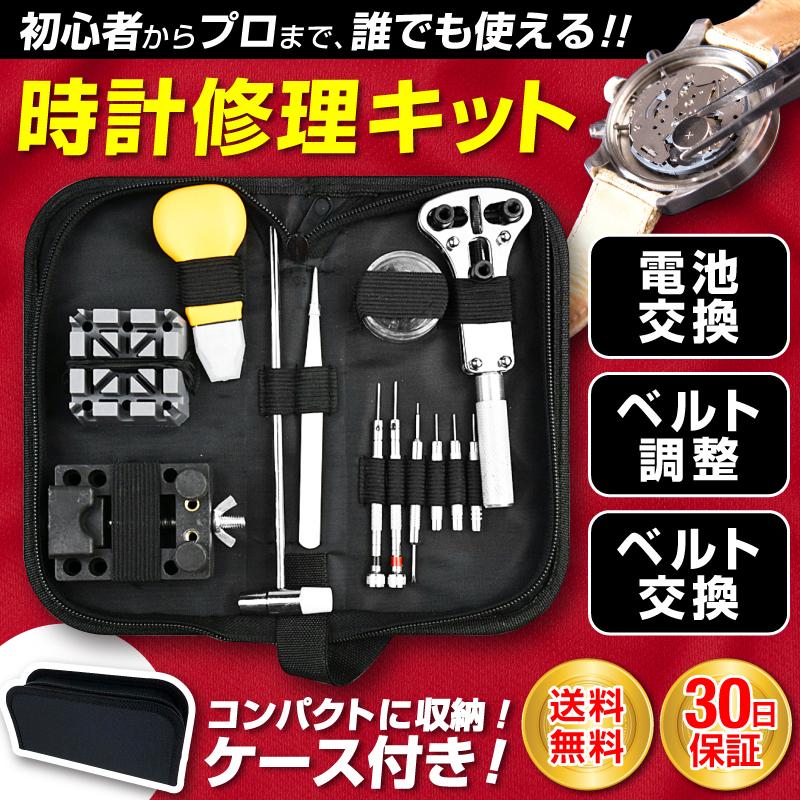 初心者からプロまで、誰でも使える!!

時計修理キット

電池交換

ベルト調整

ベルト交換

コンパクトに収納！
ケース付き！

送料無料

30日保証